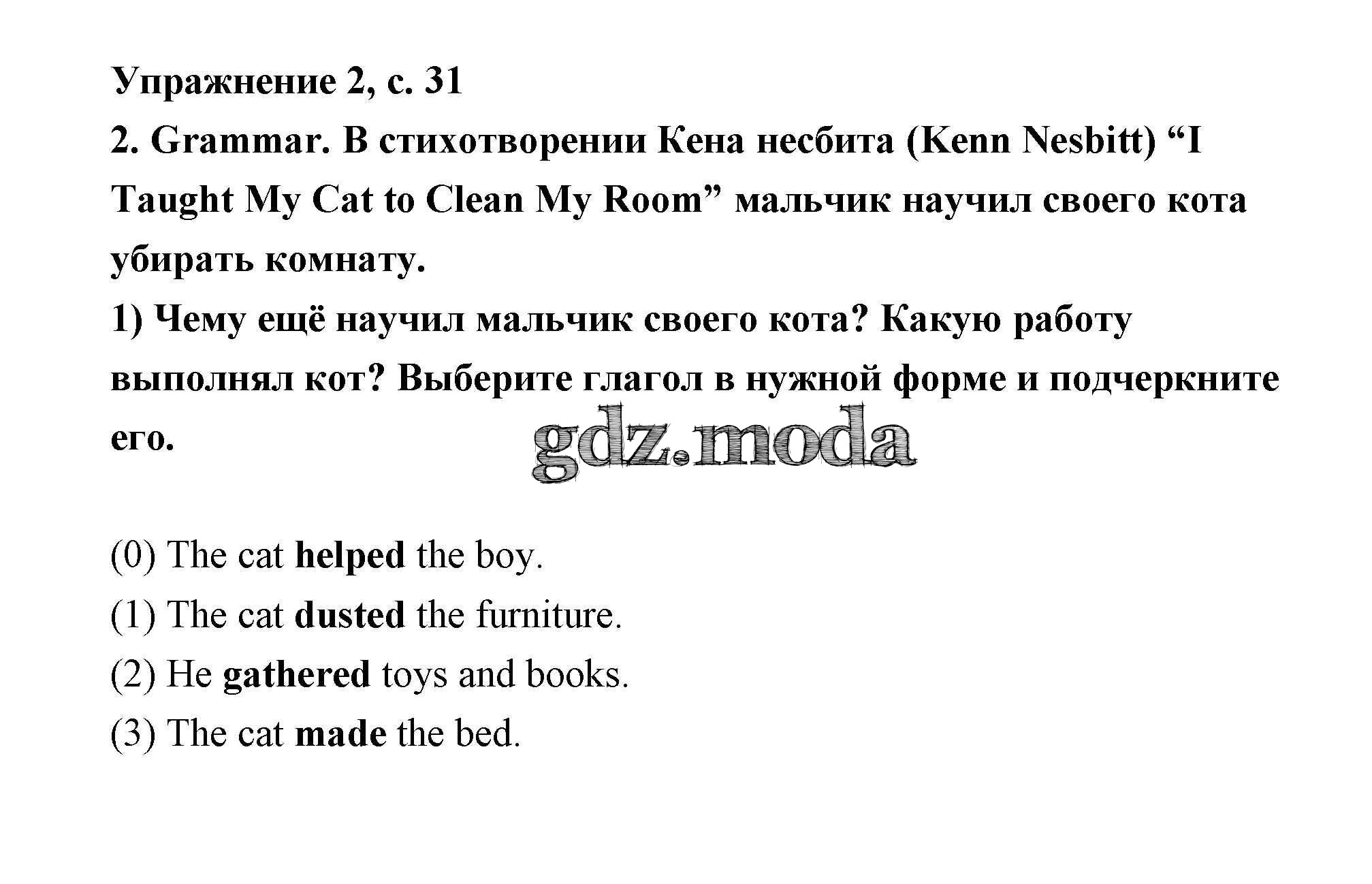 Упражнение 2, с. 31

2. Grammar. В стихотворении Кена несбита (Kenn Nesbitt) "I Taught My Cat to Clean My Room" мальчик научил своего кота убирать комнату.

1) Чему ещё научил мальчик своего кота? Какую работу выполнял кот? Выберите глагол в нужной форме и подчеркните его.

(0) The cat helped the boy.
(1) The cat dusted the furniture.
(2) He gathered toys and books.
(3) The cat made the bed.

gdz.moda